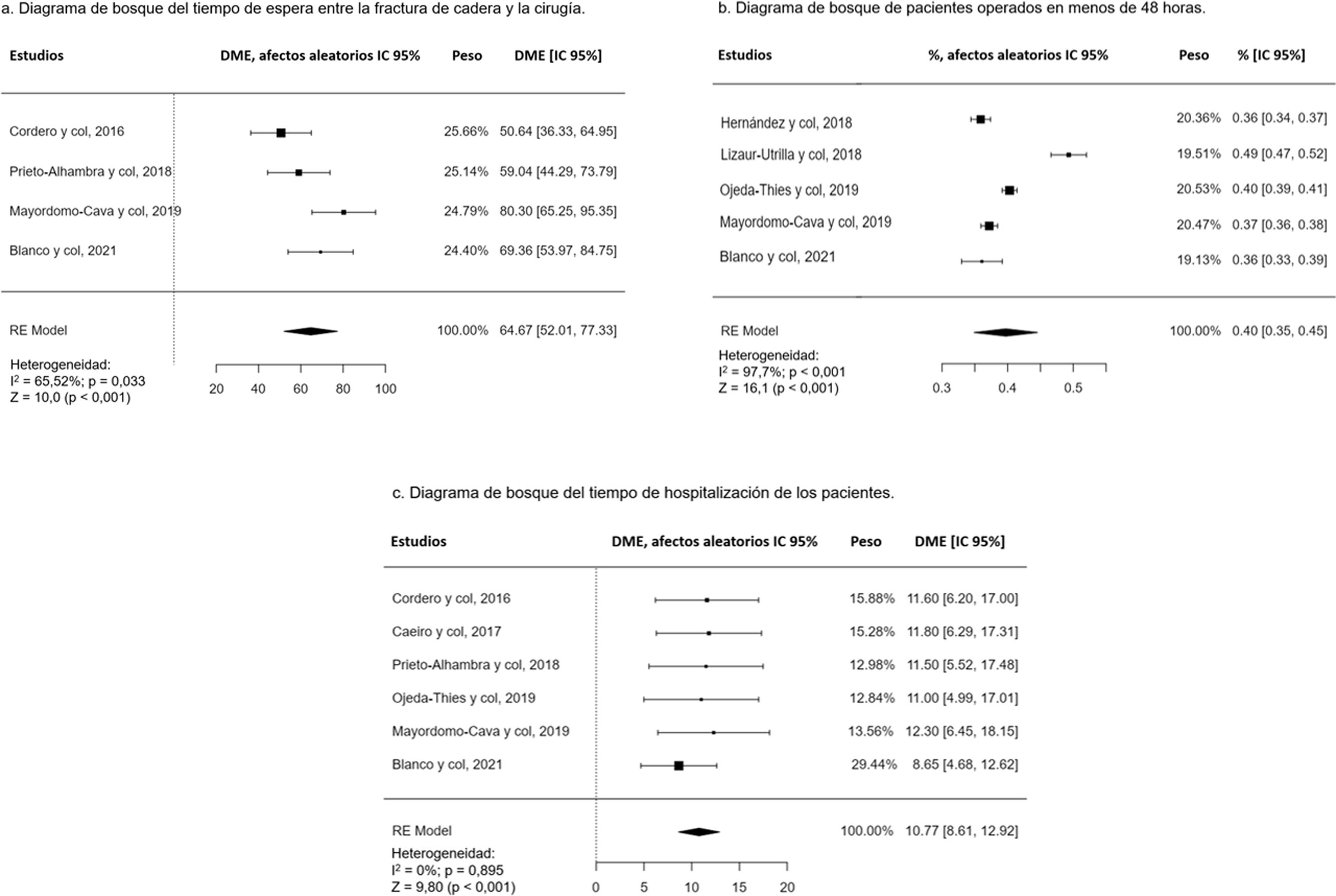 a. Diagrama de bosque del tiempo de espera entre la fractura de cadera y la cirugía.

| Estudios | DME, afectos aleatorios IC 95% | Peso | DME [IC 95%] |
|---|---|---|---|
| Cordero y col, 2016 | | 25.66% | 50.64 [36.33, 64.95] |
| Prieto-Alhambra y col, 2018 | | 25.14% | 59.04 [44.29, 73.79] |
| Mayordomo-Cava y col, 2019 | | 24.79% | 80.30 [65.25, 95.35] |
| Blanco y col, 2021 | | 24.40% | 69.36 [53.97, 84.75] |
| RE Model | | 100.00% | 64.67 [52.01, 77.33] |

Heterogeneidad:
$I^2$ = 65,52%; p = 0,033
Z = 10,0 (p < 0,001)

20 40 60 80 100

b. Diagrama de bosque de pacientes operados en menos de 48 horas.

| Estudios | %, afectos aleatorios IC 95% | Peso | % [IC 95%] |
|---|---|---|---|
| Hernández y col, 2018 | | 20.36% | 0.36 [0.34, 0.37] |
| Lizaur-Utrilla y col, 2018 | | 19.51% | 0.49 [0.47, 0.52] |
| Ojeda-Thies y col, 2019 | | 20.53% | 0.40 [0.39, 0.41] |
| Mayordomo-Cava y col, 2019 | | 20.47% | 0.37 [0.36, 0.38] |
| Blanco y col, 2021 | | 19.13% | 0.36 [0.33, 0.39] |
| RE Model | | 100.00% | 0.40 [0.35, 0.45] |

Heterogeneidad:
$I^2$ = 97,7%; p < 0,001
Z = 16,1 (p < 0,001)

0.3 0.4 0.5

c. Diagrama de bosque del tiempo de hospitalización de los pacientes.

| Estudios | DME, afectos aleatorios IC 95% | Peso | DME [IC 95%] |
|---|---|---|---|
| Cordero y col, 2016 | | 15.88% | 11.60 [6.20, 17.00] |
| Caeiro y col, 2017 | | 15.28% | 11.80 [6.29, 17.31] |
| Prieto-Alhambra y col, 2018 | | 12.98% | 11.50 [5.52, 17.48] |
| Ojeda-Thies y col, 2019 | | 12.84% | 11.00 [4.99, 17.01] |
| Mayordomo-Cava y col, 2019 | | 13.56% | 12.30 [6.45, 18.15] |
| Blanco y col, 2021 | | 29.44% | 8.65 [4.68, 12.62] |
| RE Model | | 100.00% | 10.77 [8.61, 12.92] |

Heterogeneidad:
$I^2$ = 0%; p = 0,895
Z = 9,80 (p < 0,001)

0 5 10 15 20